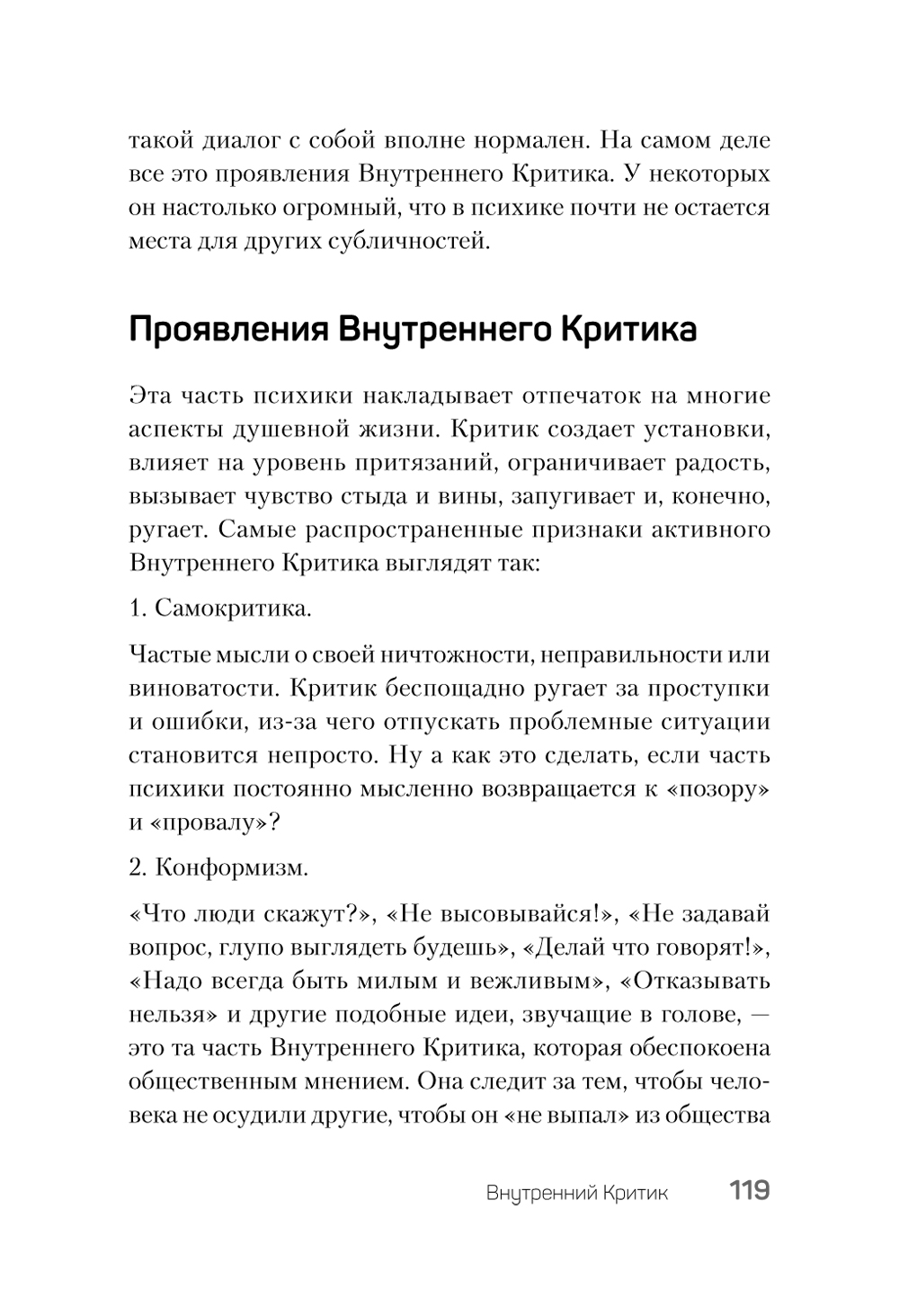 такой диалог с собой вполне нормален. На самом деле все это проявления Внутреннего Критика. У некоторых он настолько огромный, что в психике почти не остается места для других субличностей.

Проявления Внутреннего Критика

Эта часть психики накладывает отпечаток на многие аспекты душевной жизни. Критик создает установки, влияет на уровень притязаний, ограничивает радость, вызывает чувство стыда и вины, запугивает и, конечно, ругает. Самые распространенные признаки активного Внутреннего Критика выглядят так:

1. Самокритика.

Частые мысли о своей ничтожности, неправильности или виноватости. Критик беспощадно ругает за проступки и ошибки, из-за чего отпускать проблемные ситуации становится непросто. Ну а как это сделать, если часть психики постоянно мысленно возвращается к «позору» и «провалу»?

2. Конформизм.

«Что люди скажут?», «Не высовывайся!», «Не задавай вопрос, глупо выглядеть будешь», «Делай что говорят!», «Надо всегда быть милым и вежливым», «Отказывать нельзя» и другие подобные идеи, звучащие в голове, — это та часть Внутреннего Критика, которая обеспокоена общественным мнением. Она следит за тем, чтобы человека не осудили другие, чтобы он «не выпал» из общества

Внутренний Критик 119